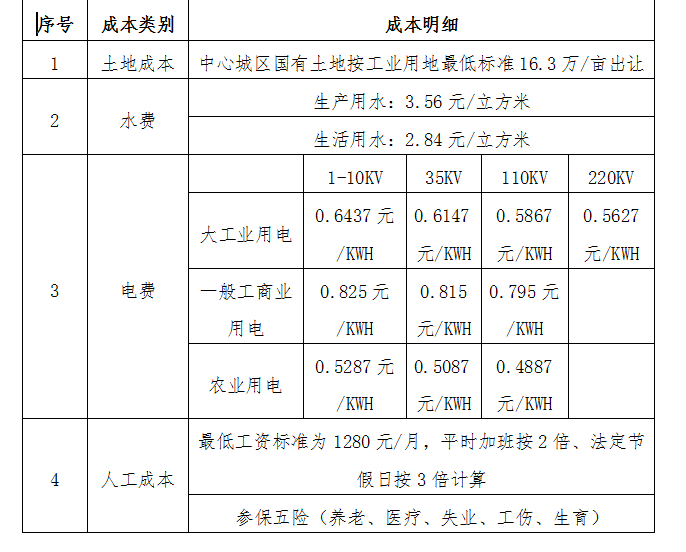 | 序号 | 成本类别 | 成本明细 | | | | |
|---|---|---|---|---|---|---|
| 1 | 土地成本 | 中心城区国有土地按工业用地最低标准 16.3 万/亩出让 | | | | |
| 2 | 水费 | 生产用水：3.56 元/立方米 | | | | |
| | | 生活用水：2.84 元/立方米 | | | | |
| 3 | 电费 | | 1-10KV | 35KV | 110KV | 220KV |
| | | 大工业用电 | 0.6437 元/KWH | 0.6147 元/KWH | 0.5867 元/KWH | 0.5627 元/KWH |
| | | 一般工商业用电 | 0.825 元/KWH | 0.815 元/KWH | 0.795 元/KWH | |
| | | 农业用电 | 0.5287 元/KWH | 0.5087 元/KWH | 0.4887 元/KWH | |
| 4 | 人工成本 | 最低工资标准为 1280 元/月，平时加班按 2 倍、法定节假日按 3 倍计算 | | | | |
| | | 参保五险（养老、医疗、失业、工伤、生育） | | | | |